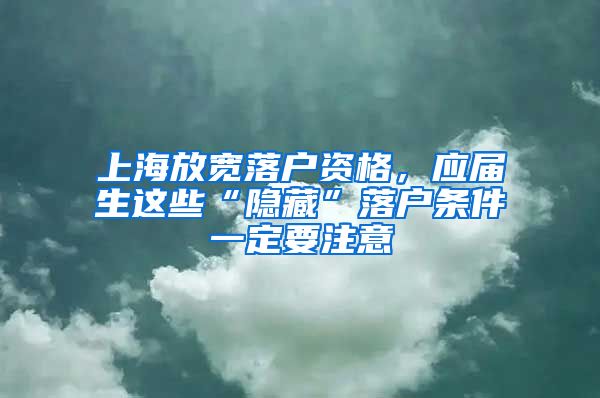 上海放宽落户资格，应届生这些“隐藏”落户条件一定要注意